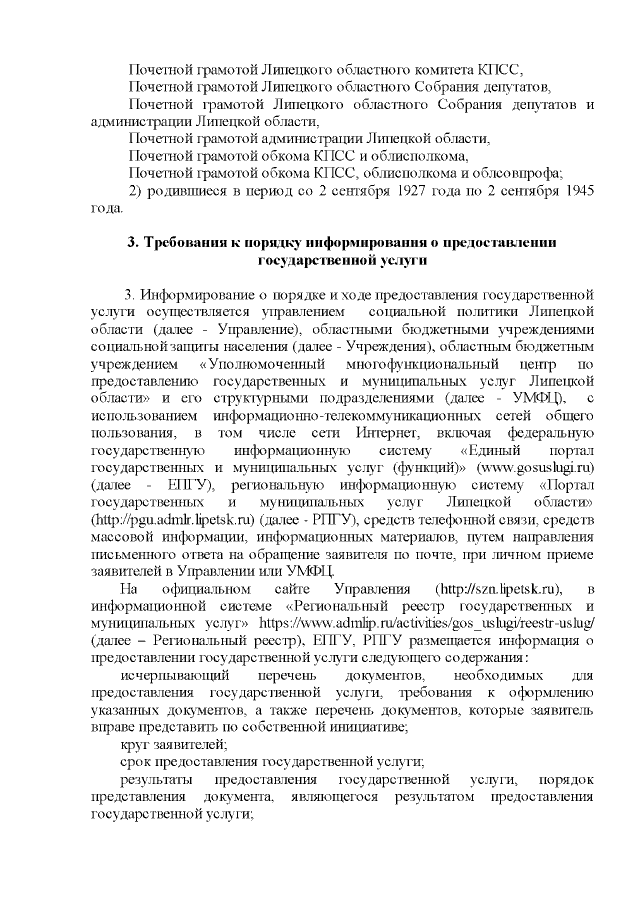 Почетной грамотой Липецкого областного комитета КПСС,
Почетной грамотой Липецкого областного Собрания депутатов,
Почетной грамотой Липецкого областного Собрания депутатов и администрации Липецкой области,
Почетной грамотой администрации Липецкой области,
Почетной грамотой обкома КПСС и облисполкома,
Почетной грамотой обкома КПСС, облисполкома и облсовпрофа;
2) родившиеся в период со 2 сентября 1927 года по 2 сентября 1945 года.

3. Требования к порядку информирования о предоставлении государственной услуги

3. Информирование о порядке и ходе предоставления государственной услуги осуществляется управлением социальной политики Липецкой области (далее - Управление), областными бюджетными учреждениями социальной защиты населения (далее - Учреждения), областным бюджетным учреждением «Уполномоченный многофункциональный центр по предоставлению государственных и муниципальных услуг Липецкой области» и его структурными подразделениями (далее - УМФЦ), с использованием информационно-телекоммуникационных сетей общего пользования, в том числе сети Интернет, включая федеральную государственную информационную систему «Единый портал государственных и муниципальных услуг (функций)» (www.gosuslugi.ru) (далее - ЕПГУ), региональную информационную систему «Портал государственных и муниципальных услуг Липецкой области» (http://pgu.admlr.lipetsk.ru) (далее - РПГУ), средств телефонной связи, средств массовой информации, информационных материалов, путем направления письменного ответа на обращение заявителя по почте, при личном приеме заявителей в Управлении или УМФЦ.
На официальном сайте Управления (http://szn.lipetsk.ru), в информационной системе «Региональный реестр государственных и муниципальных услуг» https://www.admlip.ru/activities/gos_uslugi/reestr-uslug/ (далее – Региональный реестр), ЕПГУ, РПГУ размещается информация о предоставлении государственной услуги следующего содержания:
исчерпывающий перечень документов, необходимых для предоставления государственной услуги, требования к оформлению указанных документов, а также перечень документов, которые заявитель вправе представить по собственной инициативе;
круг заявителей;
срок предоставления государственной услуги;
результаты предоставления государственной услуги, порядок представления документа, являющегося результатом предоставления государственной услуги;